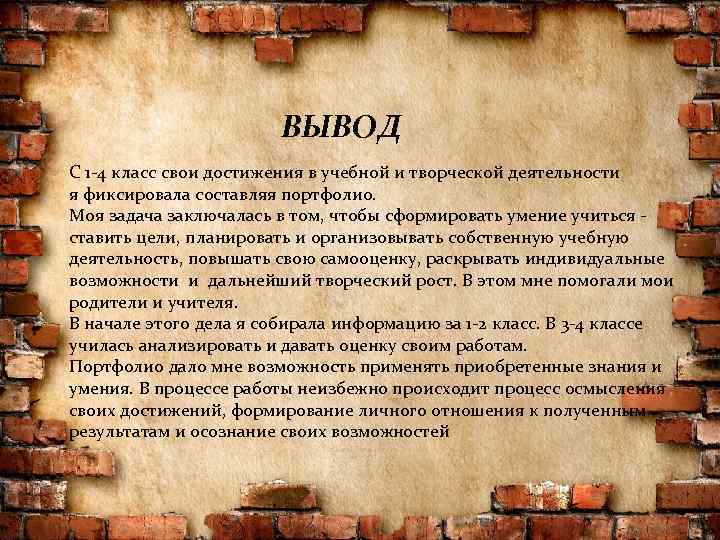 ВЫВОД

С 1-4 класс свои достижения в учебной и творческой деятельности я фиксировала составляя портфолио.
Моя задача заключалась в том, чтобы сформировать умение учиться - ставить цели, планировать и организовывать собственную учебную деятельность, повышать свою самооценку, раскрывать индивидуальные возможности и дальнейший творческий рост. В этом мне помогали мои родители и учителя.
В начале этого дела я собирала информацию за 1-2 класс. В 3-4 классе училась анализировать и давать оценку своим работам.
Портфолио дало мне возможность применять приобретенные знания и умения. В процессе работы неизбежно происходит процесс осмысления своих достижений, формирование личного отношения к полученным результатам и осознание своих возможностей